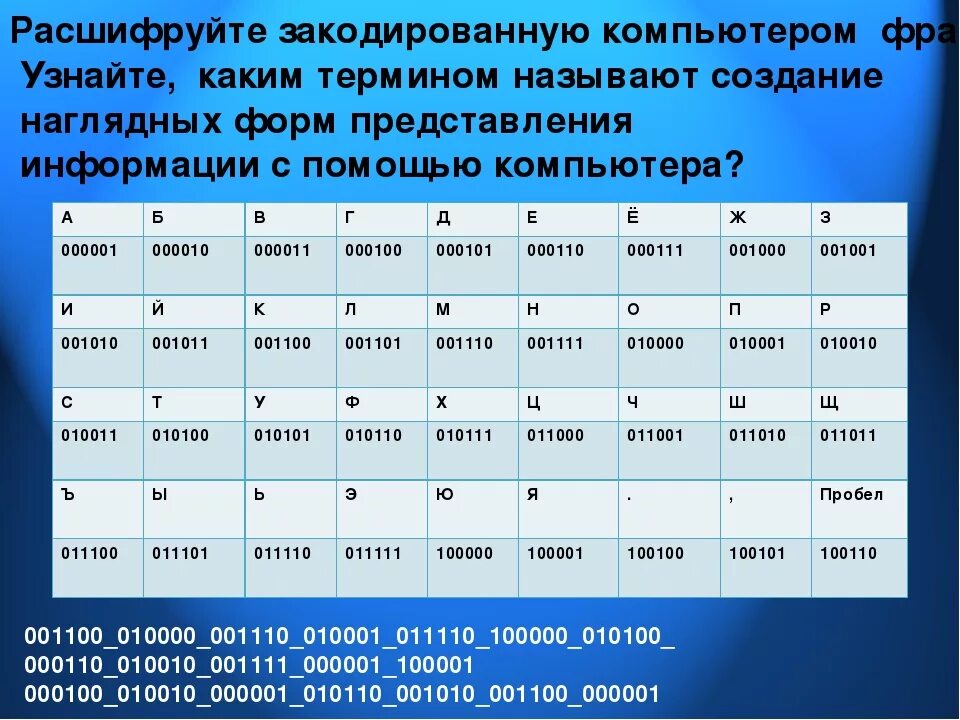 Расшифруйте закодированную компьютером фра
Узнайте, каким термином называют создание наглядных форм представления информации с помощью компьютера?

| А | Б | В | Г | Д | Е | Ё | Ж | З |
|---|---|---|---|---|---|---|---|---|
| 000001 | 000010 | 000011 | 000100 | 000101 | 000110 | 000111 | 001000 | 001001 |
| И | Й | К | Л | М | Н | О | П | Р |
| 001010 | 001011 | 001100 | 001101 | 001110 | 001111 | 010000 | 010001 | 010010 |
| С | Т | У | Ф | Х | Ц | Ч | Ш | Щ |
| 010011 | 010100 | 010101 | 010110 | 010111 | 011000 | 011001 | 011010 | 011011 |
| Ъ | Ы | Ь | Э | Ю | Я | . | , | Пробел |
| 011100 | 011101 | 011110 | 011111 | 100000 | 100001 | 100100 | 100101 | 100110 |

001100_010000_001110_010001_011110_100000_010100_
000110_010010_001111_000001_100001
000100_010010_000001_010110_001010_001100_000001